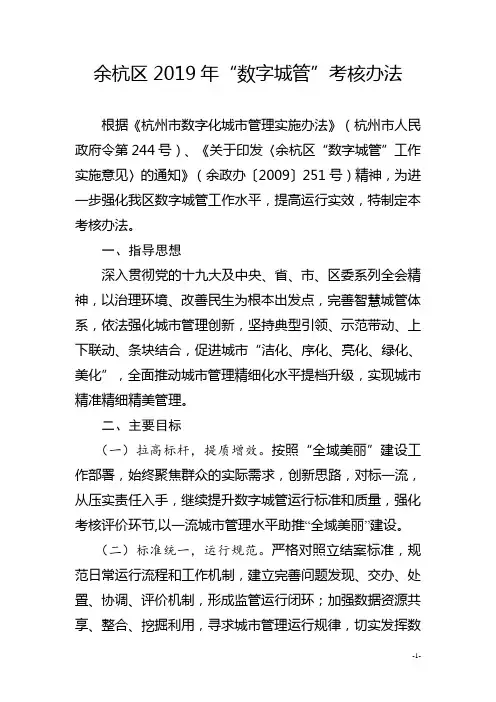 余杭区 2019 年“数字城管”考核办法

根据《杭州市数字化城市管理实施办法》（杭州市人民政府令第 244 号）、《关于印发〈余杭区“数字城管”工作实施意见〉的通知》（余政办〔2009〕251 号）精神，为进一步强化我区数字城管工作水平，提高运行实效，特制定本考核办法。

一、指导思想

深入贯彻党的十九大及中央、省、市、区委系列全会精神，以治理环境、改善民生为根本出发点，完善智慧城管体系，依法强化城市管理创新，坚持典型引领、示范带动、上下联动、条块结合，促进城市“洁化、序化、亮化、绿化、美化”，全面推动城市管理精细化水平提档升级，实现城市精准精细精美管理。

二、主要目标

（一）拉高标杆，提质增效。按照“全域美丽”建设工作部署，始终聚焦群众的实际需求，创新思路，对标一流，从压实责任入手，继续提升数字城管运行标准和质量，强化考核评价环节,以一流城市管理水平助推“全域美丽”建设。

（二）标准统一，运行规范。严格对照立结案标准，规范日常运行流程和工作机制，建立完善问题发现、交办、处置、协调、评价机制，形成监管运行闭环；加强数据资源共享、整合、挖掘利用，寻求城市管理运行规律，切实发挥数

-1-